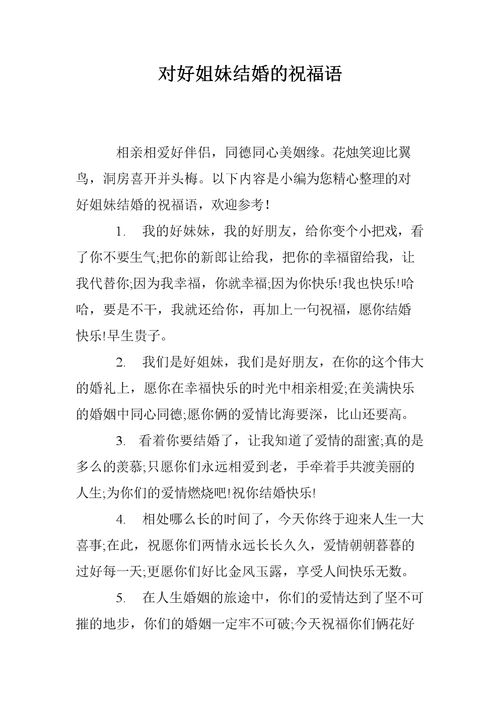 对好姐妹结婚的祝福语

相亲相爱好伴侣，同德同心美姻缘。花烛笑迎比翼鸟，洞房喜开并头梅。以下内容是小编为您精心整理的对好姐妹结婚的祝福语，欢迎参考！

1. 我的好妹妹，我的好朋友，给你变个小把戏，看了你不要生气;把你的新郎让给我，把你的幸福留给我，让我代替你;因为我幸福，你就幸福;因为你快乐!我也快乐!哈哈，要是不干，我就还给你，再加上一句祝福，愿你结婚快乐!早生贵子。

2. 我们是好姐妹，我们是好朋友，在你的这个伟大的婚礼上，愿你在幸福快乐的时光中相亲相爱;在美满快乐的婚姻中同心同德;愿你俩的爱情比海要深，比山还要高。

3. 看着你要结婚了，让我知道了爱情的甜蜜;真的是多么的羡慕;只愿你们永远相爱到老，手牵着手共渡美丽的人生;为你们的爱情燃烧吧!祝你结婚快乐!

4. 相处哪么长的时间了，今天你终于迎来人生一大喜事;在此，祝愿你们两情永远长长久久，爱情朝朝暮暮的过好每一天;更愿你们好比金风玉露，享受人间快乐无数。

5. 在人生婚姻的旅途中，你们的爱情达到了坚不可摧的地步，你们的婚姻一定牢不可破;今天祝福你们俩花好